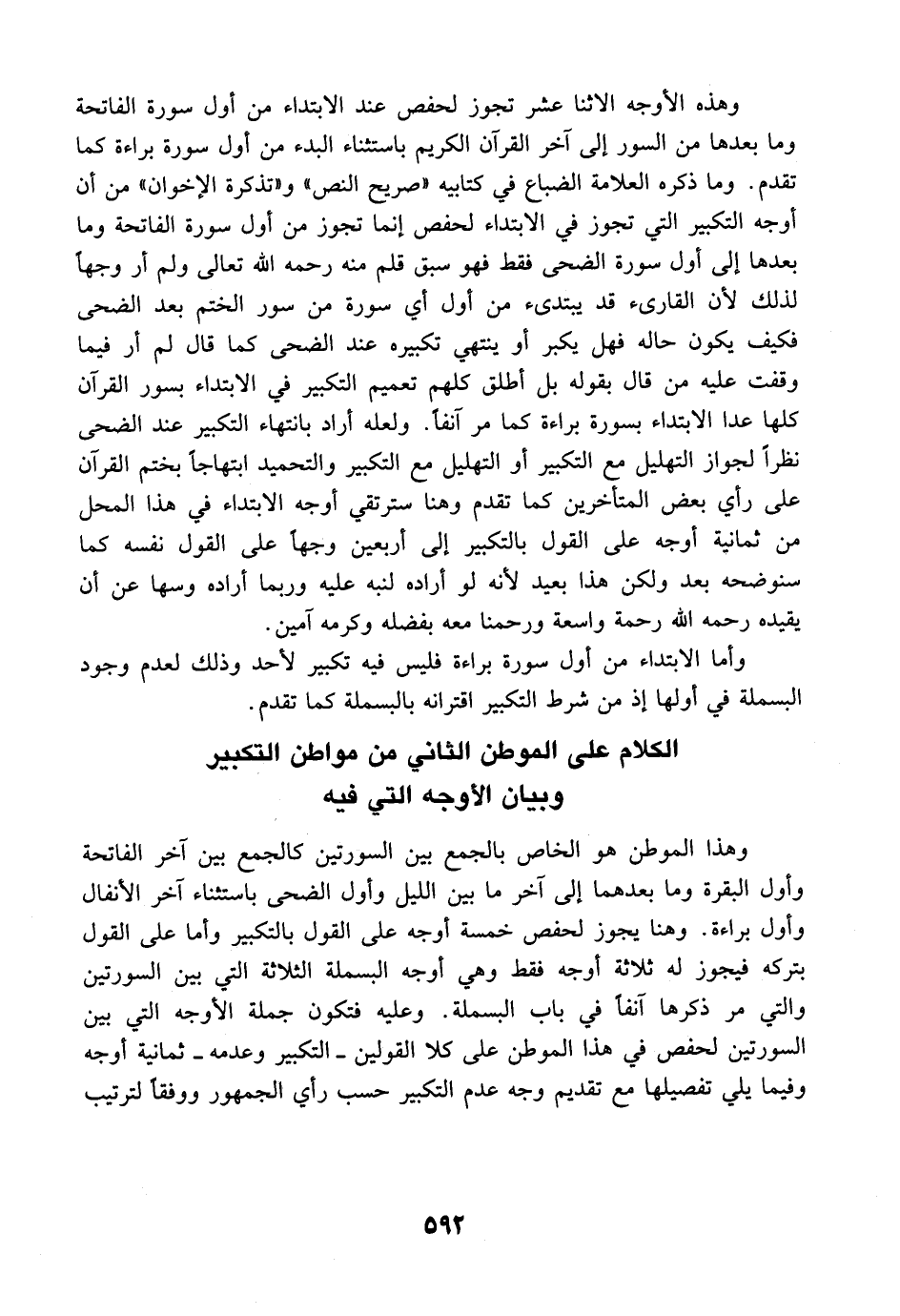 وهذه الأوجه الاثنا عشر تجوز لحفص عند الابتداء من أول سورة الفاتحة وما بعدها من السور إلى آخر القرآن الكريم باستثناء البدء من أول سورة براءة كما تقدم. وما ذكره العلامة الضباع في كتابيه «صريح النص» و«تذكرة الإخوان» من أن أوجه التكبير التي تجوز في الابتداء لحفص إنما تجوز من أول سورة الفاتحة وما بعدها إلى أول سورة الضحى فقط فهو سبق قلم منه رحمه الله تعالى ولم أر وجهاً لذلك لأن القارىء قد يبتدىء من أول أي سورة من سور الختم بعد الضحى فكيف يكون حاله فهل يكبر أو ينتهي تكبيره عند الضحى كما قال لم أر فيما وقفت عليه من قال بقوله بل أطلق كلهم تعميم التكبير في الابتداء بسور القرآن كلها عدا الابتداء بسورة براءة كما مر آنفاً. ولعله أراد بانتهاء التكبير عند الضحى نظراً لجواز التهليل مع التكبير أو التهليل مع التكبير والتحميد ابتهاجاً بختم القرآن على رأي بعض المتأخرين كما تقدم وهنا سترتقي أوجه الابتداء في هذا المحل من ثمانية أوجه على القول بالتكبير إلى أربعين وجهاً على القول نفسه كما سنوضحه بعد ولكن هذا بعيد لأنه لو أراده لنبه عليه وربما أراده وسها عن أن يقيده رحمه الله رحمة واسعة ورحمنا معه بفضله وكرمه آمين.

وأما الابتداء من أول سورة براءة فليس فيه تكبير لأحد وذلك لعدم وجود البسملة في أولها إذ من شرط التكبير اقترانه بالبسملة كما تقدم.

الكلام على الموطن الثاني من مواطن التكبير
وبيان الأوجه التي فيه

وهذا الموطن هو الخاص بالجمع بين السورتين كالجمع بين آخر الفاتحة وأول البقرة وما بعدهما إلى آخر ما بين الليل وأول الضحى باستثناء آخر الأنفال وأول براءة. وهنا يجوز لحفص خمسة أوجه على القول بالتكبير وأما على القول بتركه فيجوز له ثلاثة أوجه فقط وهي أوجه البسملة الثلاثة التي بين السورتين والتي مر ذكرها آنفاً في باب البسملة. وعليه فتكون جملة الأوجه التي بين السورتين لحفص في هذا الموطن على كلا القولين ـ التكبير وعدمه ـ ثمانية أوجه وفيما يلي تفصيلها مع تقديم وجه عدم التكبير حسب رأي الجمهور ووفقاً لترتيب

٥٩٢